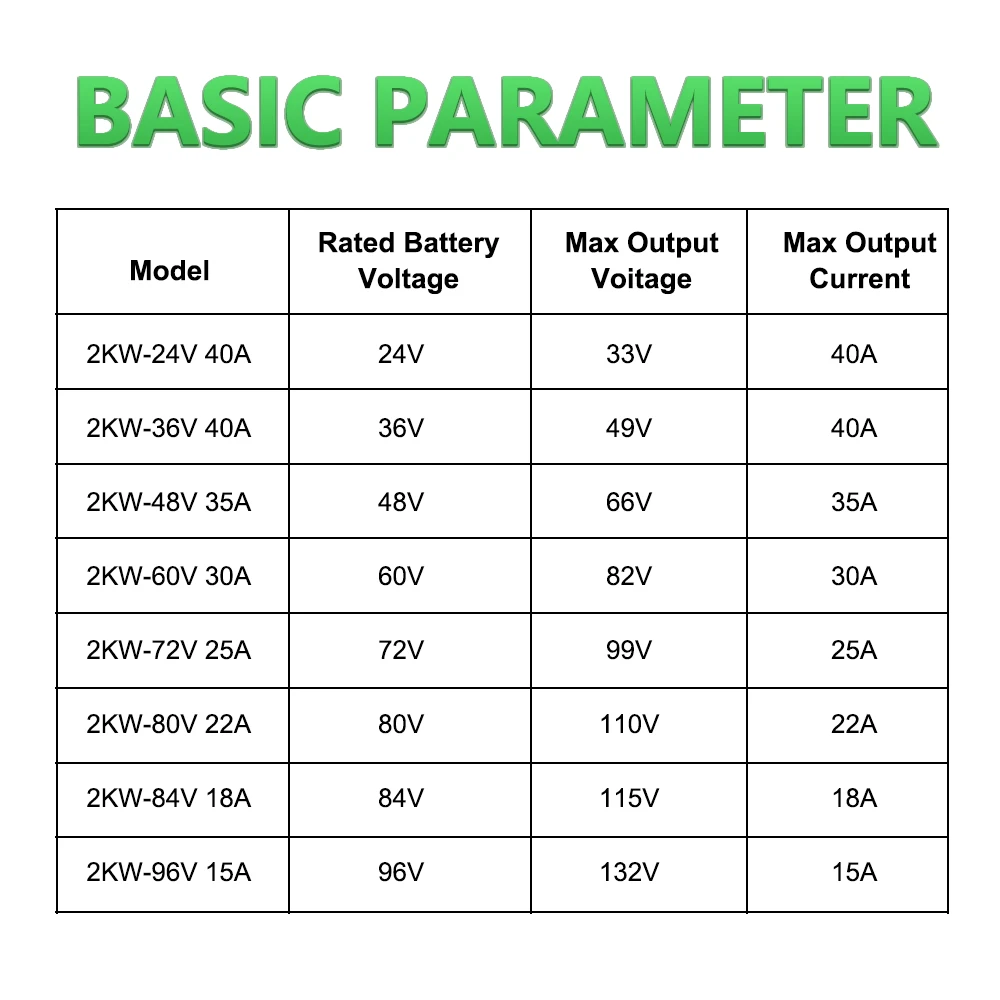 BASIC PARAMETER

| Model | Rated Battery Voltage | Max Output Voitage | Max Output Current |
|---|---|---|---|
| 2KW-24V 40A | 24V | 33V | 40A |
| 2KW-36V 40A | 36V | 49V | 40A |
| 2KW-48V 35A | 48V | 66V | 35A |
| 2KW-60V 30A | 60V | 82V | 30A |
| 2KW-72V 25A | 72V | 99V | 25A |
| 2KW-80V 22A | 80V | 110V | 22A |
| 2KW-84V 18A | 84V | 115V | 18A |
| 2KW-96V 15A | 96V | 132V | 15A |